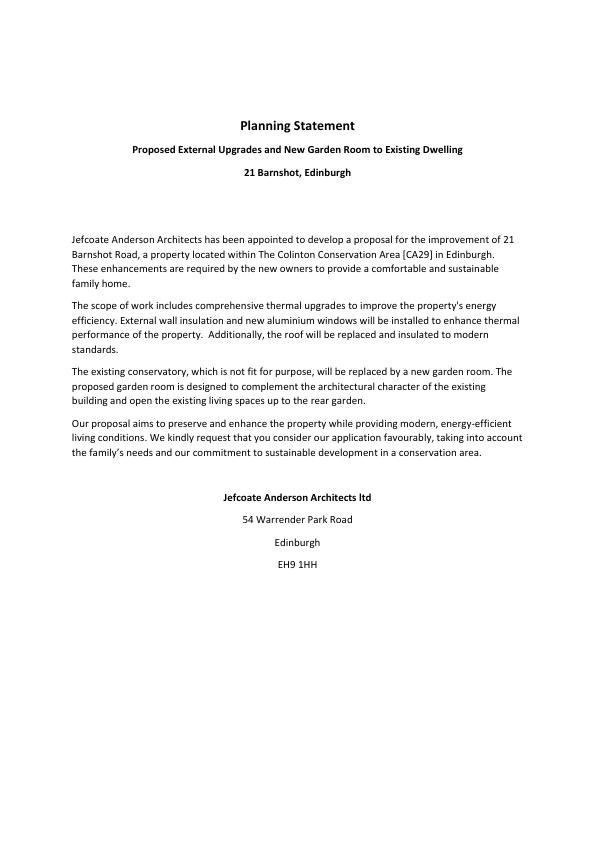 Planning Statement

Proposed External Upgrades and New Garden Room to Existing Dwelling

21 Barnshot, Edinburgh

Jefcoate Anderson Architects has been appointed to develop a proposal for the improvement of 21 Barnshot Road, a property located within The Colinton Conservation Area [CA29] in Edinburgh. These enhancements are required by the new owners to provide a comfortable and sustainable family home.

The scope of work includes comprehensive thermal upgrades to improve the property's energy efficiency. External wall insulation and new aluminium windows will be installed to enhance thermal performance of the property. Additionally, the roof will be replaced and insulated to modern standards.

The existing conservatory, which is not fit for purpose, will be replaced by a new garden room. The proposed garden room is designed to complement the architectural character of the existing building and open the existing living spaces up to the rear garden.

Our proposal aims to preserve and enhance the property while providing modern, energy-efficient living conditions. We kindly request that you consider our application favourably, taking into account the family's needs and our commitment to sustainable development in a conservation area.

Jefcoate Anderson Architects ltd

54 Warrender Park Road

Edinburgh

EH9 1HH